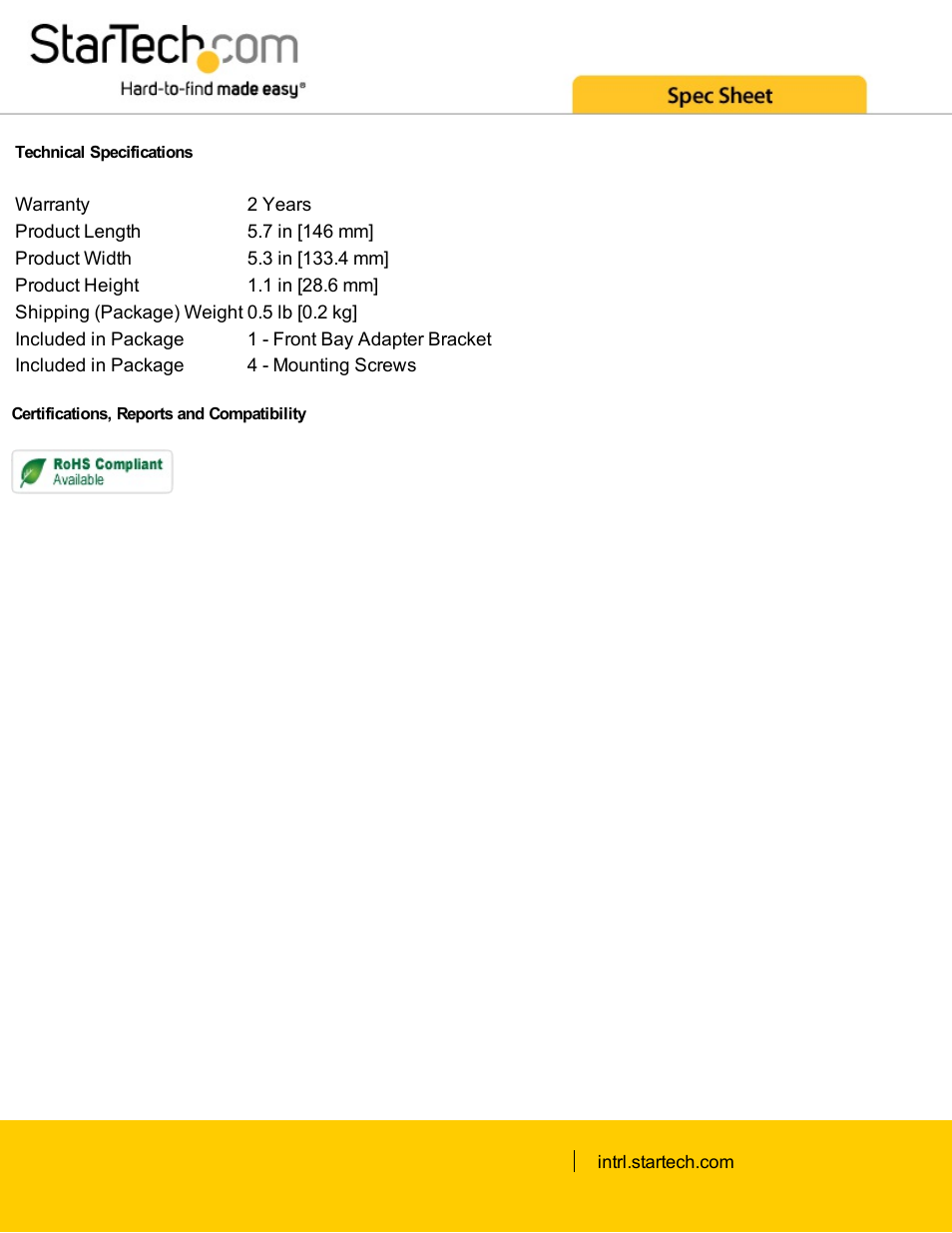 StarTech.com
Hard-to-find made easy®

Spec Sheet

Technical Specifications

| | |
|---|---|
| Warranty | 2 Years |
| Product Length | 5.7 in [146 mm] |
| Product Width | 5.3 in [133.4 mm] |
| Product Height | 1.1 in [28.6 mm] |
| Shipping (Package) Weight | 0.5 lb [0.2 kg] |
| Included in Package | 1 - Front Bay Adapter Bracket |
| Included in Package | 4 - Mounting Screws |

Certifications, Reports and Compatibility

RoHS Compliant
Available

intrl.startech.com